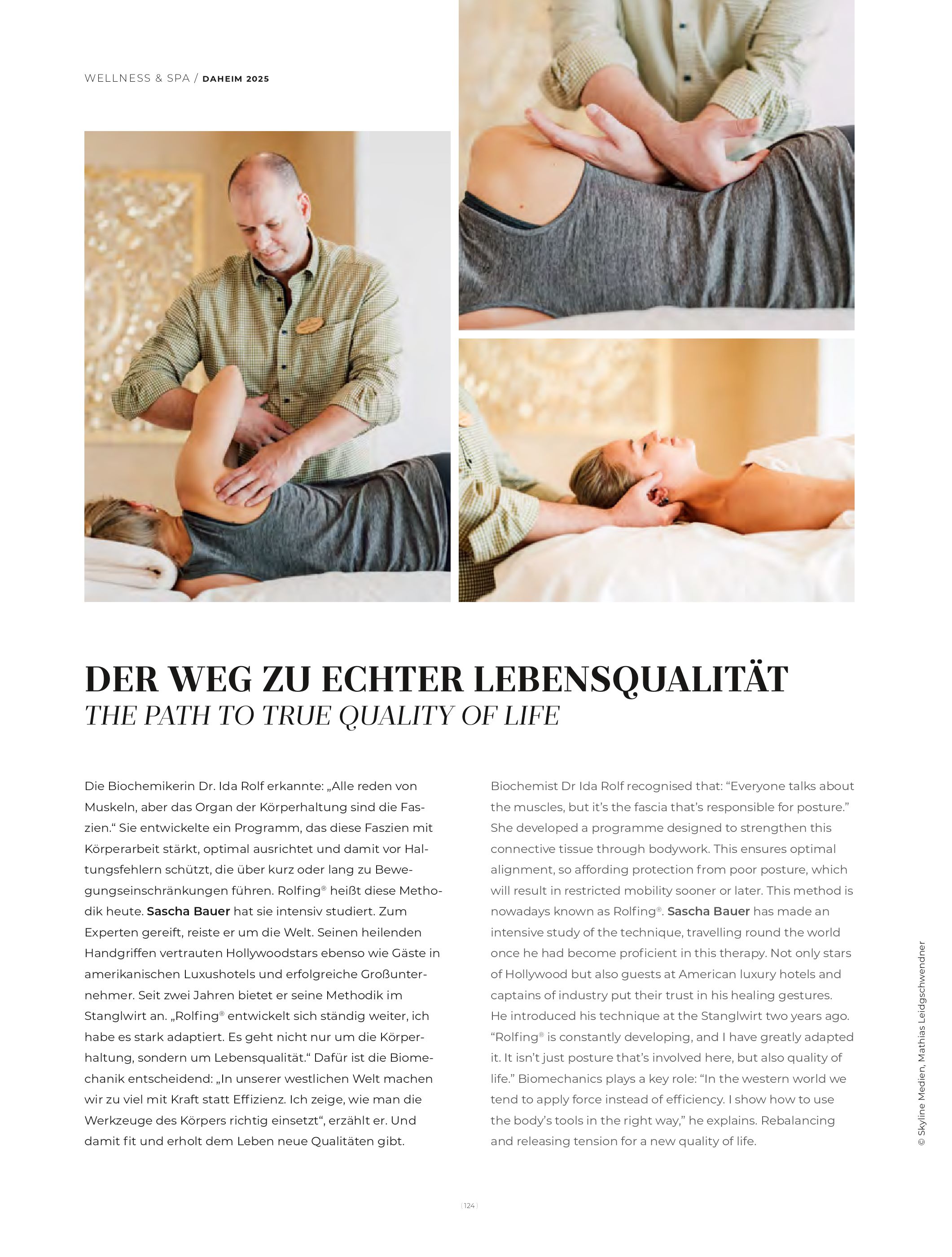 WELLNESS & SPA / DAHEIM 2025

DER WEG ZU ECHTER LEBENSQUALITÄT
THE PATH TO TRUE QUALITY OF LIFE

Die Biochemikerin Dr. Ida Rolf erkannte: „Alle reden von Muskeln, aber das Organ der Körperhaltung sind die Faszien.“ Sie entwickelte ein Programm, das diese Faszien mit Körperarbeit stärkt, optimal ausrichtet und damit vor Haltungsfehlern schützt, die über kurz oder lang zu Bewegungseinschränkungen führen. Rolfing® heißt diese Methodik heute. Sascha Bauer hat sie intensiv studiert. Zum Experten gereift, reiste er um die Welt. Seinen heilenden Handgriffen vertrauten Hollywoodstars ebenso wie Gäste in amerikanischen Luxushotels und erfolgreiche Großunternehmer. Seit zwei Jahren bietet er seine Methodik im Stanglwirt an. „Rolfing® entwickelt sich ständig weiter, ich habe es stark adaptiert. Es geht nicht nur um die Körperhaltung, sondern um Lebensqualität.“ Dafür ist die Biomechanik entscheidend: „In unserer westlichen Welt machen wir zu viel mit Kraft statt Effizienz. Ich zeige, wie man die Werkzeuge des Körpers richtig einsetzt“, erzählt er. Und damit fit und erholt dem Leben neue Qualitäten gibt.

Biochemist Dr Ida Rolf recognised that: “Everyone talks about the muscles, but it’s the fascia that’s responsible for posture.” She developed a programme designed to strengthen this connective tissue through bodywork. This ensures optimal alignment, so affording protection from poor posture, which will result in restricted mobility sooner or later. This method is nowadays known as Rolfing®. Sascha Bauer has made an intensive study of the technique, travelling round the world once he had become proficient in this therapy. Not only stars of Hollywood but also guests at American luxury hotels and captains of industry put their trust in his healing gestures. He introduced his technique at the Stanglwirt two years ago. “Rolfing® is constantly developing, and I have greatly adapted it. It isn’t just posture that’s involved here, but also quality of life.” Biomechanics plays a key role: “In the western world we tend to apply force instead of efficiency. I show how to use the body’s tools in the right way,” he explains. Rebalancing and releasing tension for a new quality of life.

© Skyline Medien, Mathias Leidgschwendner

124